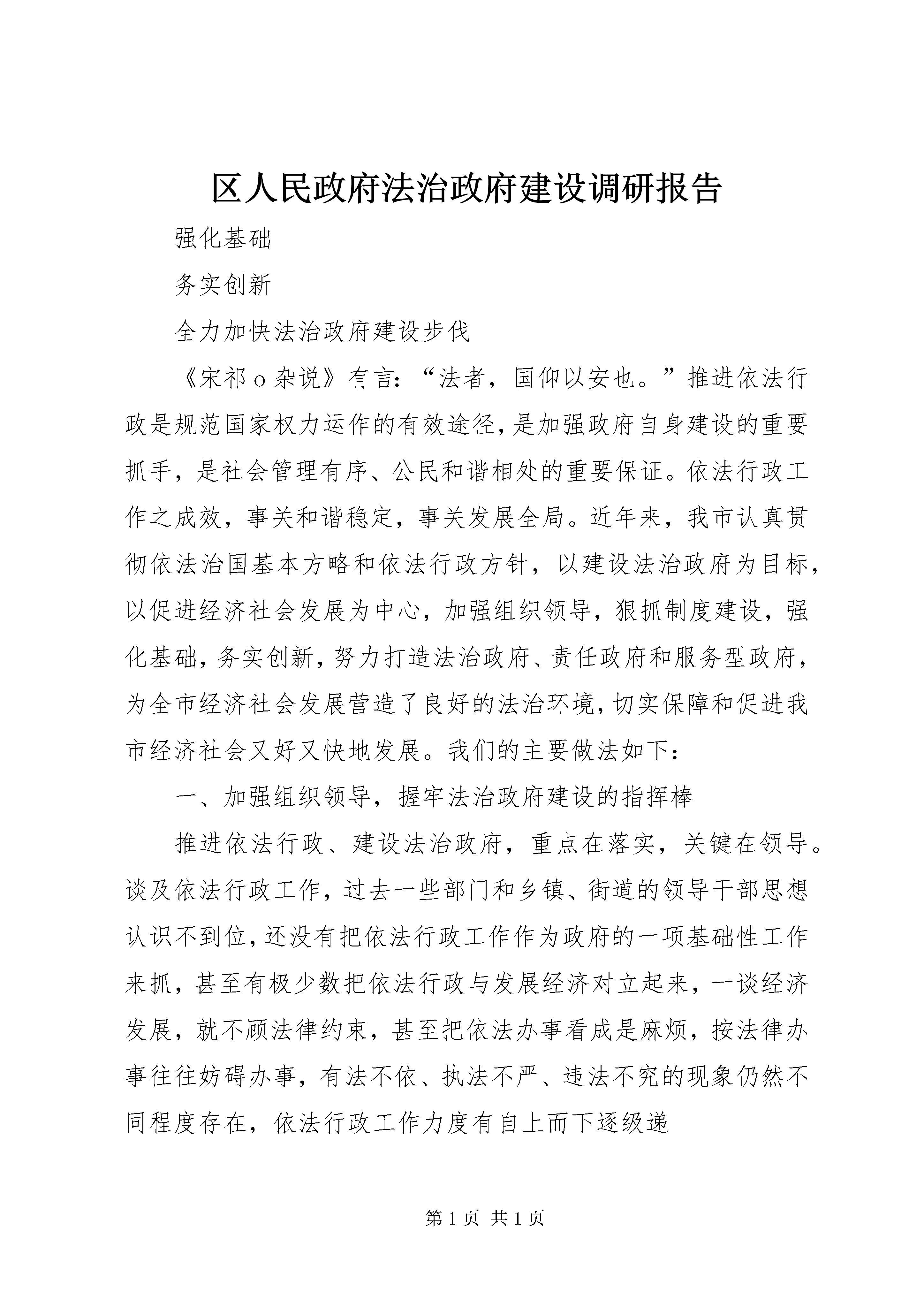 区人民政府法治政府建设调研报告

强化基础

务实创新

全力加快法治政府建设步伐

《宋祁 o 杂说》有言：“法者，国仰以安也。”推进依法行政是规范国家权力运作的有效途径，是加强政府自身建设的重要抓手，是社会管理有序、公民和谐相处的重要保证。依法行政工作之成效，事关和谐稳定，事关发展全局。近年来，我市认真贯彻依法治国基本方略和依法行政方针，以建设法治政府为目标，以促进经济社会发展为中心，加强组织领导，狠抓制度建设，强化基础，务实创新，努力打造法治政府、责任政府和服务型政府，为全市经济社会发展营造了良好的法治环境，切实保障和促进我市经济社会又好又快地发展。我们的主要做法如下：

一、加强组织领导，握牢法治政府建设的指挥棒

推进依法行政、建设法治政府，重点在落实，关键在领导。谈及依法行政工作，过去一些部门和乡镇、街道的领导干部思想认识不到位，还没有把依法行政工作作为政府的一项基础性工作来抓，甚至有极少数把依法行政与发展经济对立起来，一谈经济发展，就不顾法律约束，甚至把依法办事看成是麻烦，按法律办事往往妨碍办事，有法不依、执法不严、违法不究的现象仍然不同程度存在，依法行政工作力度有自上而下逐级递

第 1 页 共 1 页